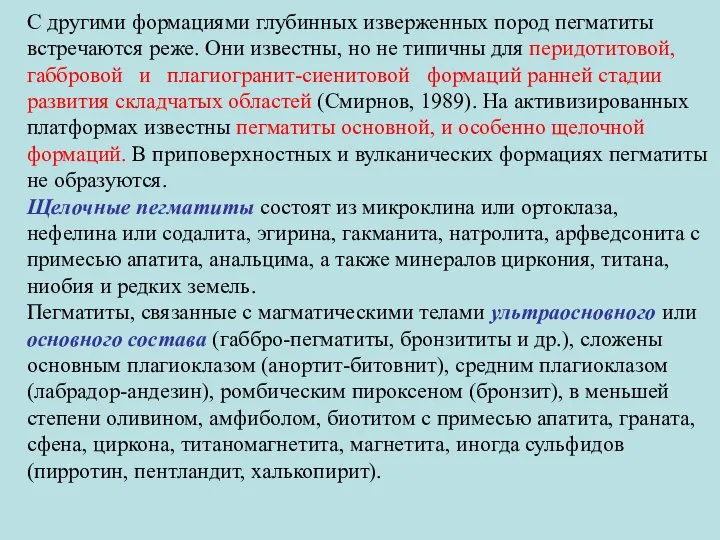 С другими формациями глубинных изверженных пород пегматиты встречаются реже. Они известны, но не типичны для перидотитовой, габбровой и плагиогранит-сиенитовой формаций ранней стадии развития складчатых областей (Смирнов, 1989). На активизированных платформах известны пегматиты основной, и особенно щелочной формаций. В приповерхностных и вулканических формациях пегматиты не образуются.
Щелочные пегматиты состоят из микроклина или ортоклаза, нефелина или содалита, эгирина, гакманита, натролита, арфведсонита с примесью апатита, анальцима, а также минералов циркония, титана, ниобия и редких земель.
Пегматиты, связанные с магматическими телами ультраосновного или основного состава (габбро-пегматиты, бронзититы и др.), сложены основным плагиоклазом (анортит-битовнит), средним плагиоклазом (лабрадор-андезин), ромбическим пироксеном (бронзит), в меньшей степени оливином, амфиболом, биотитом с примесью апатита, граната, сфена, циркона, титаномагнетита, магнетита, иногда сульфидов (пирротин, пентландит, халькопирит).